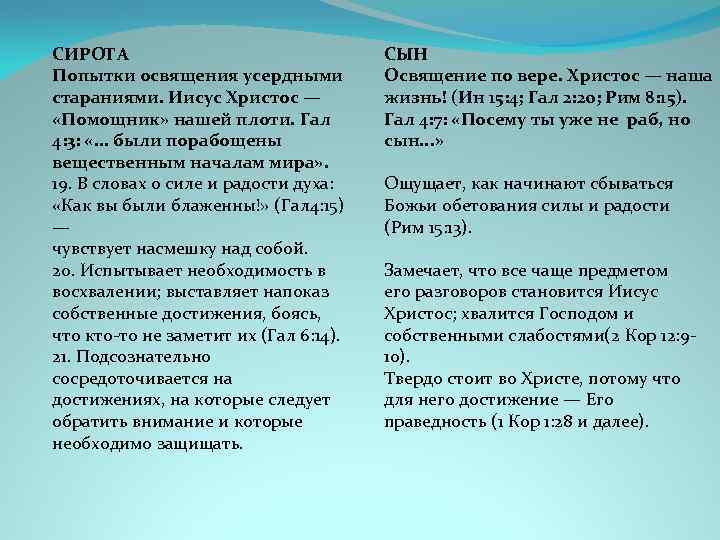 СИРОТА
Попытки освящения усердными стараниями. Иисус Христос — «Помощник» нашей плоти. Гал 4:3: «... были порабощены вещественным началам мира».
19. В словах о силе и радости духа: «Как вы были блаженны!» (Гал4:15) —
чувствует насмешку над собой.
20. Испытывает необходимость в восхвалении; выставляет напоказ собственные достижения, боясь, что кто-то не заметит их (Гал 6:14).
21. Подсознательно сосредоточивается на достижениях, на которые следует обратить внимание и которые необходимо защищать.

СЫН
Освящение по вере. Христос — наша жизнь! (Ин 15:4; Гал 2:20; Рим 8:15). Гал 4:7: «Посему ты уже не раб, но сын...»

Ощущает, как начинают сбываться Божьи обетования силы и радости (Рим 15:13).

Замечает, что все чаще предметом его разговоров становится Иисус Христос; хвалится Господом и собственными слабостями(2 Кор 12:9-10).
Твердо стоит во Христе, потому что для него достижение — Его праведность (1 Кор 1:28 и далее).